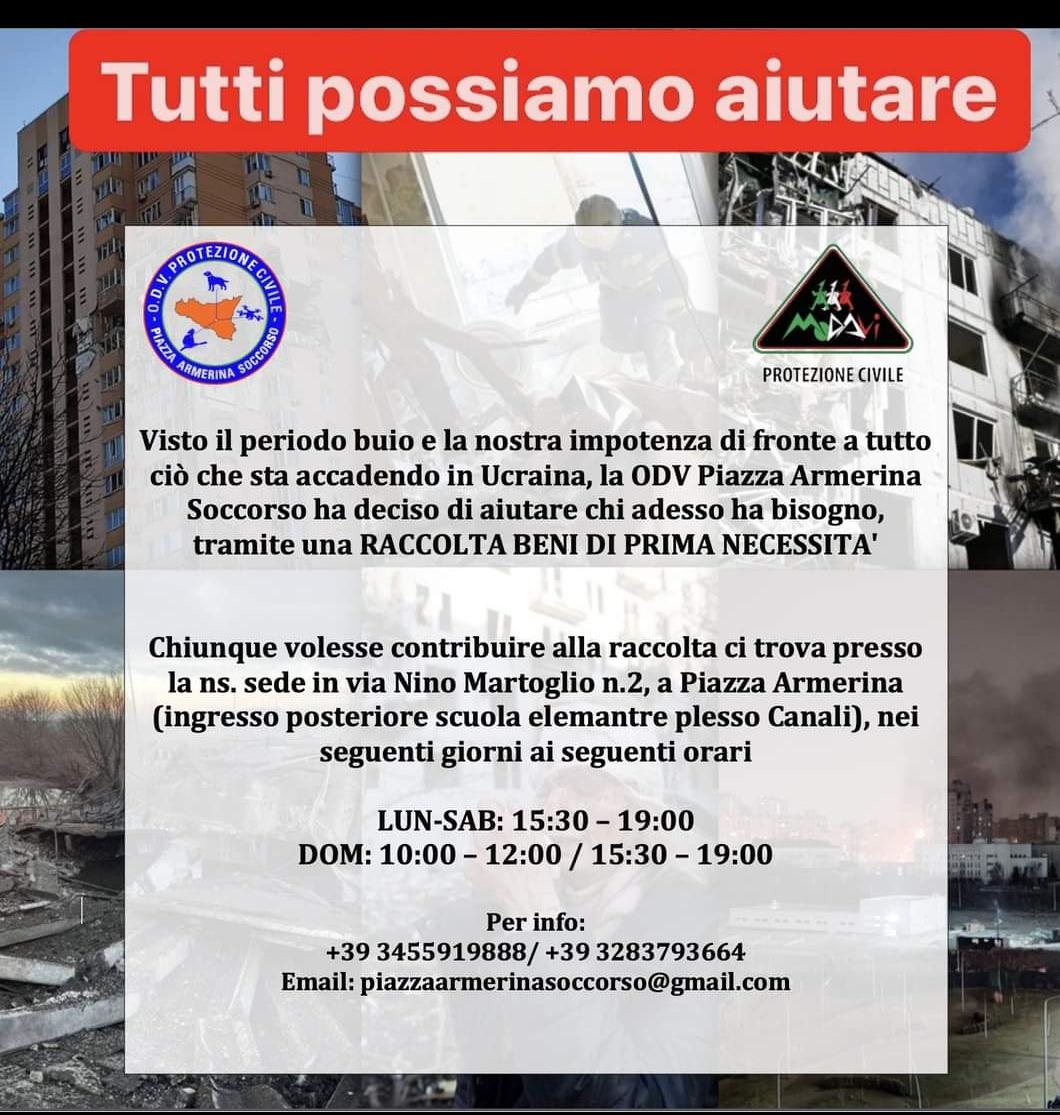 Tutti possiamo aiutare

O.D.V. PROTEZIONE CIVILE
PIAZZA ARMERINA SOCCORSO

MoDAVi
PROTEZIONE CIVILE

Visto il periodo buio e la nostra impotenza di fronte a tutto ciò che sta accadendo in Ucraina, la ODV Piazza Armerina Soccorso ha deciso di aiutare chi adesso ha bisogno, tramite una RACCOLTA BENI DI PRIMA NECESSITA'

Chiunque volesse contribuire alla raccolta ci trova presso la ns. sede in via Nino Martoglio n.2, a Piazza Armerina (ingresso posteriore scuola elemantre plesso Canali), nei seguenti giorni ai seguenti orari

LUN-SAB: 15:30 – 19:00
DOM: 10:00 – 12:00 / 15:30 – 19:00

Per info:
+39 3455919888/ +39 3283793664
Email: piazzaarmerinasoccorso@gmail.com